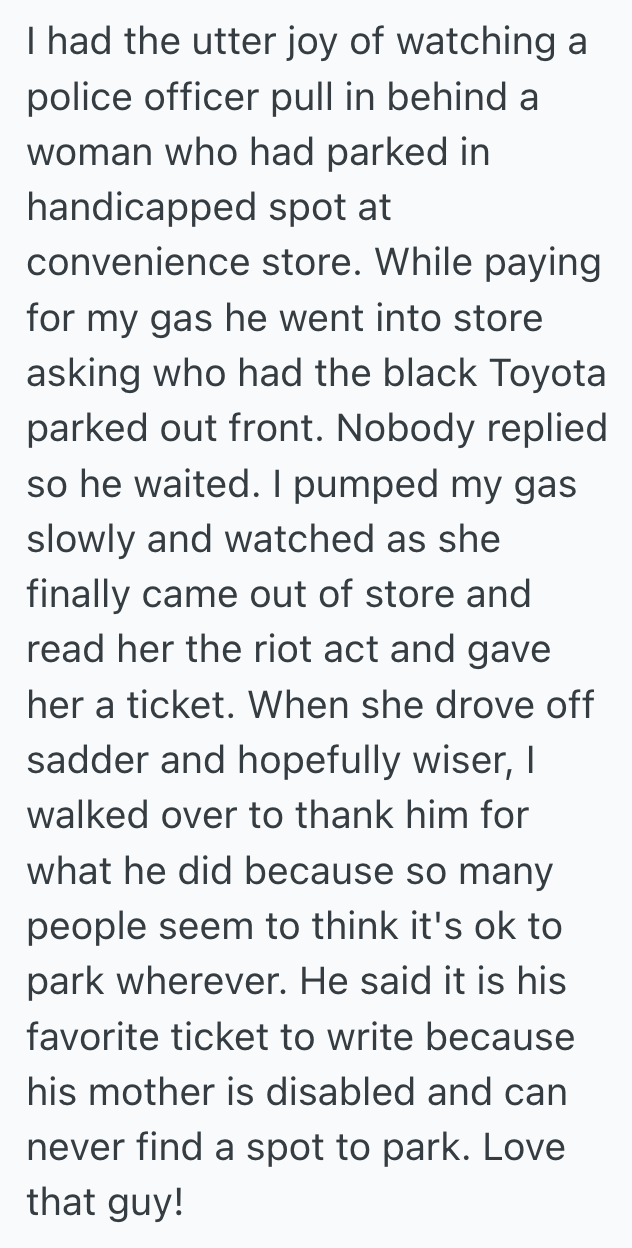 I had the utter joy of watching a police officer pull in behind a woman who had parked in handicapped spot at convenience store. While paying for my gas he went into store asking who had the black Toyota parked out front. Nobody replied so he waited. I pumped my gas slowly and watched as she finally came out of store and read her the riot act and gave her a ticket. When she drove off sadder and hopefully wiser, I walked over to thank him for what he did because so many people seem to think it's ok to park wherever. He said it is his favorite ticket to write because his mother is disabled and can never find a spot to park. Love that guy!